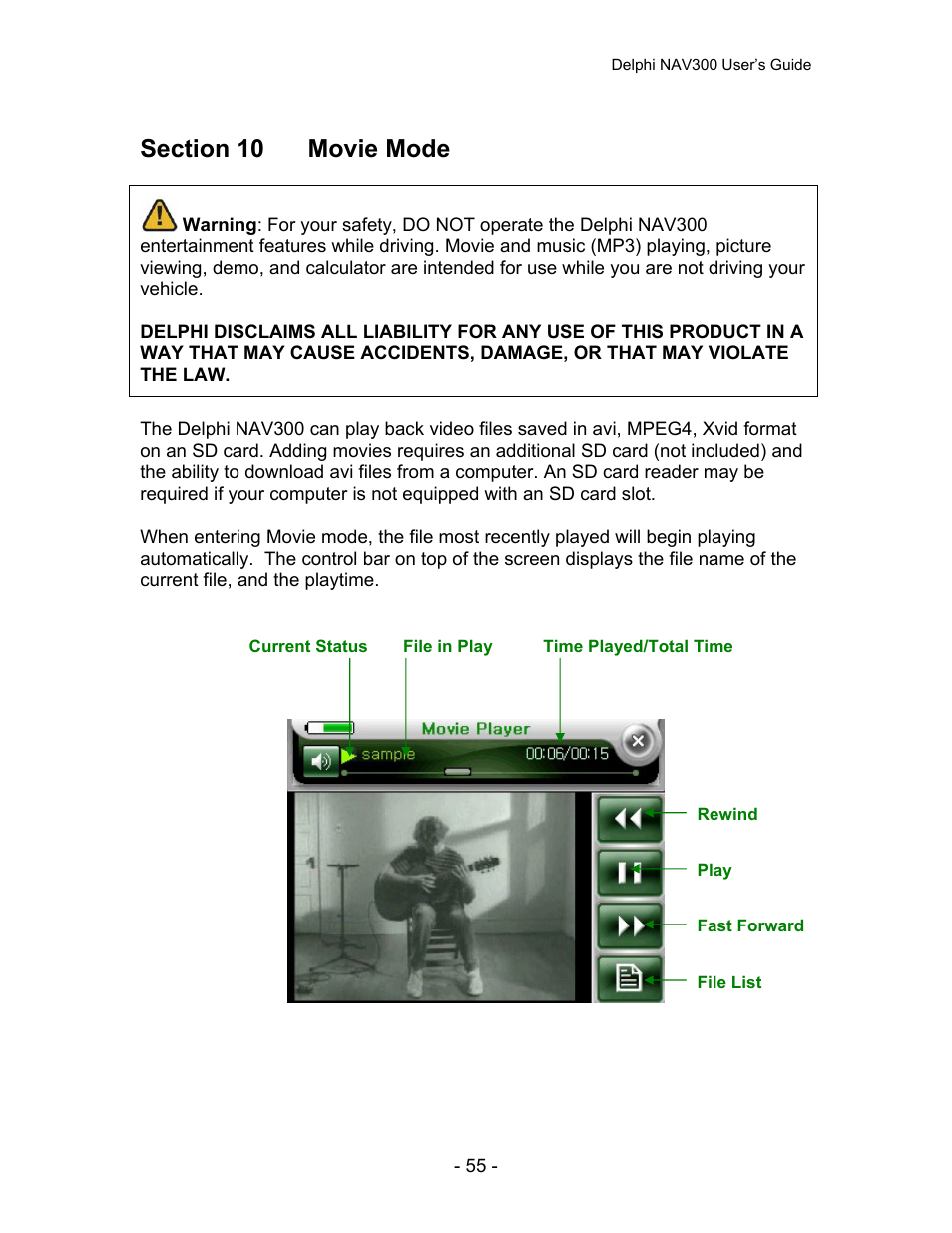 Delphi NAV300 User's Guide

Section 10 Movie Mode

Warning: For your safety, DO NOT operate the Delphi NAV300 entertainment features while driving. Movie and music (MP3) playing, picture viewing, demo, and calculator are intended for use while you are not driving your vehicle.

DELPHI DISCLAIMS ALL LIABILITY FOR ANY USE OF THIS PRODUCT IN A WAY THAT MAY CAUSE ACCIDENTS, DAMAGE, OR THAT MAY VIOLATE THE LAW.

The Delphi NAV300 can play back video files saved in avi, MPEG4, Xvid format on an SD card. Adding movies requires an additional SD card (not included) and the ability to download avi files from a computer. An SD card reader may be required if your computer is not equipped with an SD card slot.

When entering Movie mode, the file most recently played will begin playing automatically. The control bar on top of the screen displays the file name of the current file, and the playtime.

Current Status

File in Play

Time Played/Total Time

Movie Player

sample

00:06/00:15

Rewind

Play

Fast Forward

File List

- 55 -